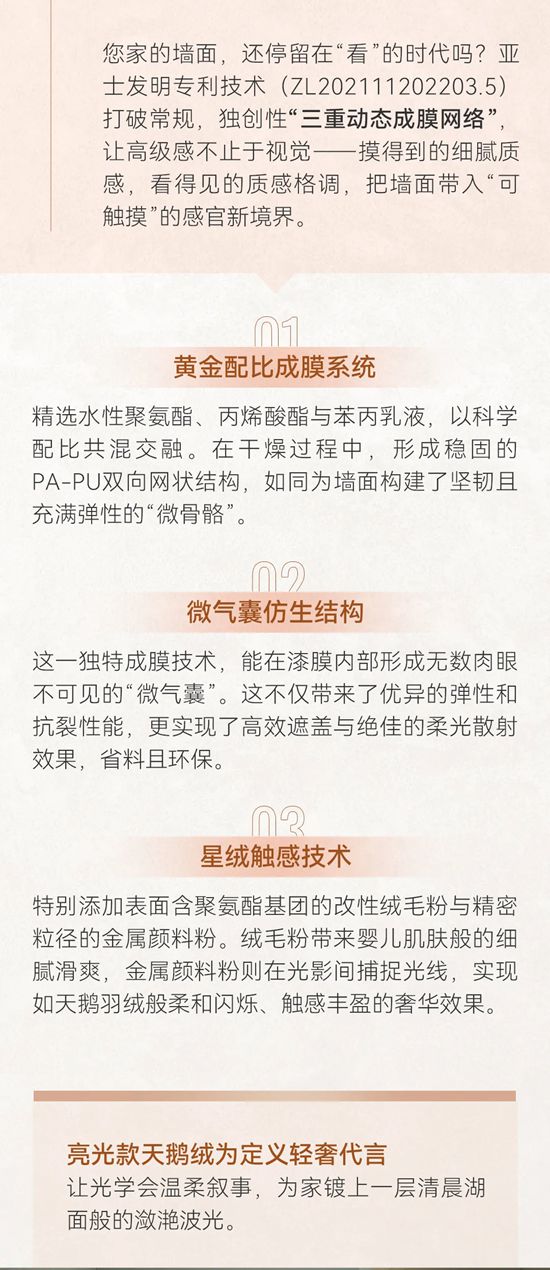 您家的墙面，还停留在“看”的时代吗？亚士发明专利技术（ZL202111202203.5）打破常规，独创性“三重动态成膜网络”，让高级感不止于视觉——摸得到的细腻质感，看得见的质感格调，把墙面带入“可触摸”的感官新境界。

01
黄金配比成膜系统

精选水性聚氨酯、丙烯酸酯与苯丙乳液，以科学配比共混交融。在干燥过程中，形成稳固的PA-PU双向网状结构，如同为墙面构建了坚韧且充满弹性的“微骨骼”。

02
微气囊仿生结构

这一独特成膜技术，能在漆膜内部形成无数肉眼不可见的“微气囊”。这不仅带来了优异的弹性和抗裂性能，更实现了高效遮盖与绝佳的柔光散射效果，省料且环保。

03
星绒触感技术

特别添加表面含聚氨酯基团的改性绒毛粉与精密粒径的金属颜料粉。绒毛粉带来婴儿肌肤般的细腻滑爽，金属颜料粉则在光影间捕捉光线，实现如天鹅羽绒般柔和闪烁、触感丰盈的奢华效果。

亮光款天鹅绒为定义轻奢代言
让光学会温柔叙事，为家镀上一层清晨湖面般的潋滟波光。